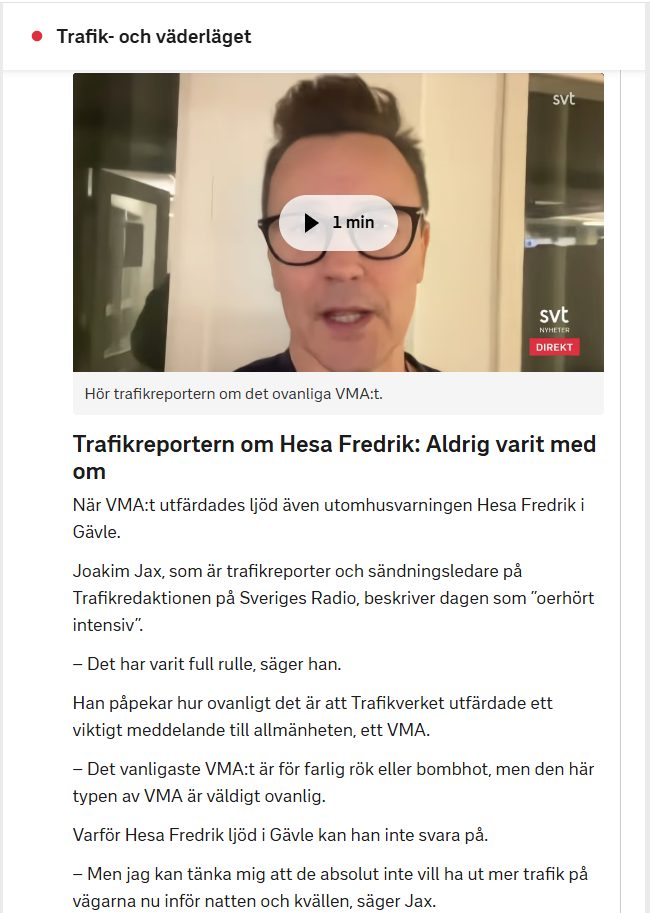 Trafik- och väderläget

svt

1 min

svt NYHETER

DIREKT

Hör trafikreportern om det ovanliga VMA:t.

Trafikreportern om Hesa Fredrik: Aldrig varit med om

När VMA:t utfärdades ljöd även utomhusvarningen Hesa Fredrik i Gävle.

Joakim Jax, som är trafikreporter och sändningsledare på Trafikredaktionen på Sveriges Radio, beskriver dagen som ”oerhört intensiv”.

– Det har varit full rulle, säger han.

Han påpekar hur ovanligt det är att Trafikverket utfärdade ett viktigt meddelande till allmänheten, ett VMA.

– Det vanligaste VMA:t är för farlig rök eller bombhot, men den här typen av VMA är väldigt ovanlig.

Varför Hesa Fredrik ljöd i Gävle kan han inte svara på.

– Men jag kan tänka mig att de absolut inte vill ha ut mer trafik på vägarna nu inför natten och kvällen, säger Jax.